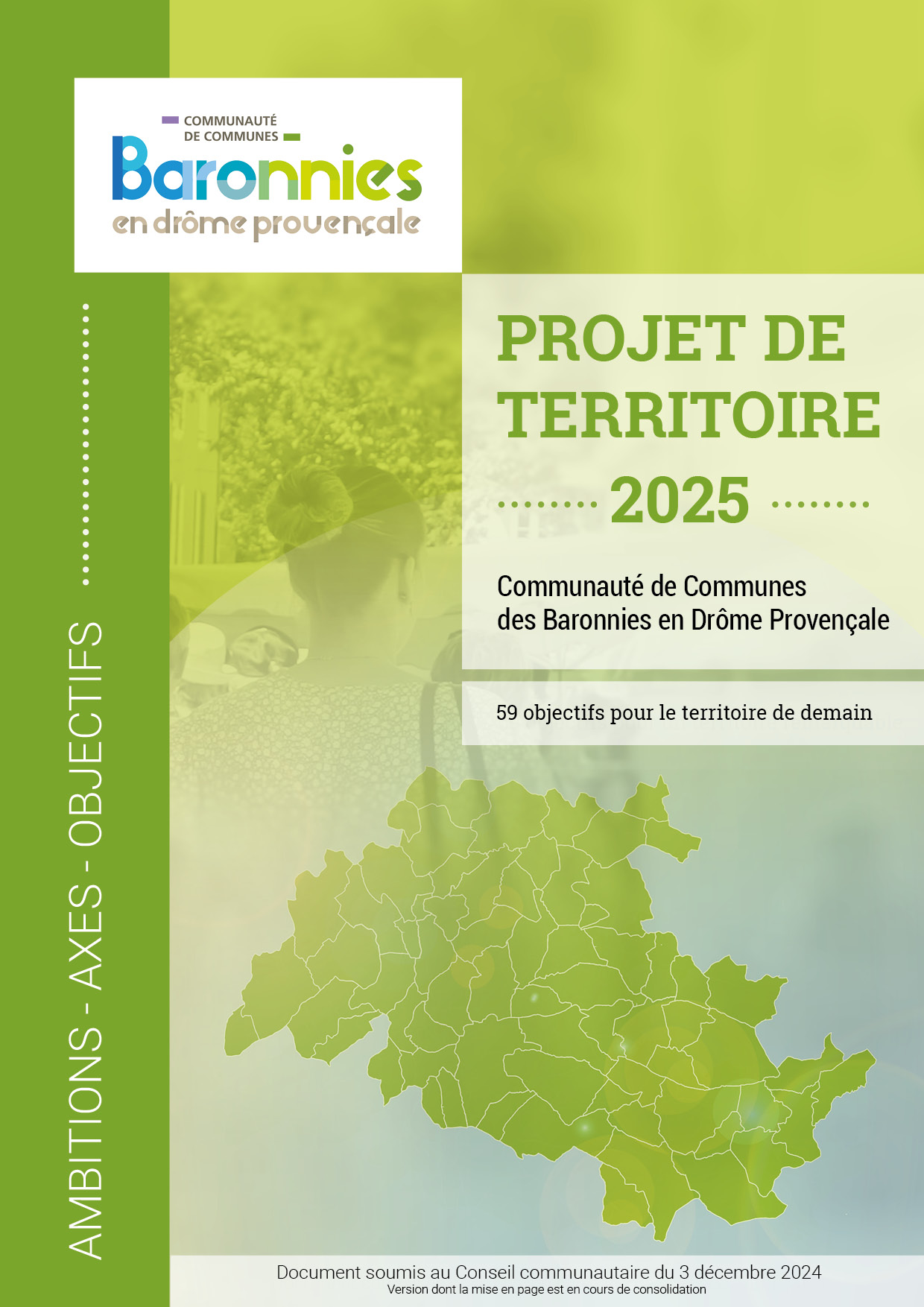 COMMUNAUTÉ
DE COMMUNES
Baronnies
en drôme provençale

AMBITIONS - AXES - OBJECTIFS

PROJET DE TERRITOIRE
2025

Communauté de Communes
des Baronnies en Drôme Provençale

59 objectifs pour le territoire de demain

Document soumis au Conseil communautaire du 3 décembre 2024
Version dont la mise en page est en cours de consolidation